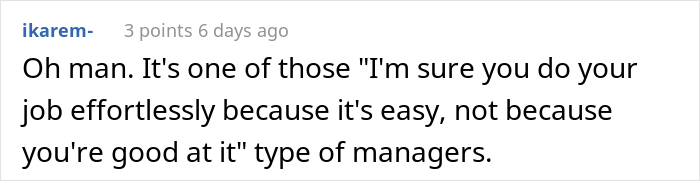 ikarem- 3 points 6 days ago

Oh man. It's one of those "I'm sure you do your job effortlessly because it's easy, not because you're good at it" type of managers.